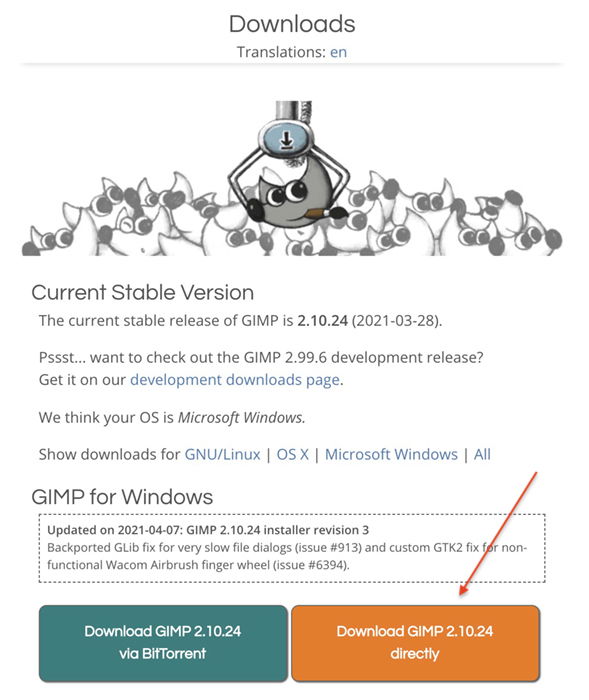 Downloads
Translations: en

Current Stable Version
The current stable release of GIMP is 2.10.24 (2021-03-28).

Pssst... want to check out the GIMP 2.99.6 development release? Get it on our development downloads page.

We think your OS is Microsoft Windows.

Show downloads for GNU/Linux | OS X | Microsoft Windows | All

GIMP for Windows

Updated on 2021-04-07: GIMP 2.10.24 installer revision 3
Backported GLib fix for very slow file dialogs (issue #913) and custom GTK2 fix for non-functional Wacom Airbrush finger wheel (issue #6394).

Download GIMP 2.10.24 via BitTorrent

Download GIMP 2.10.24 directly